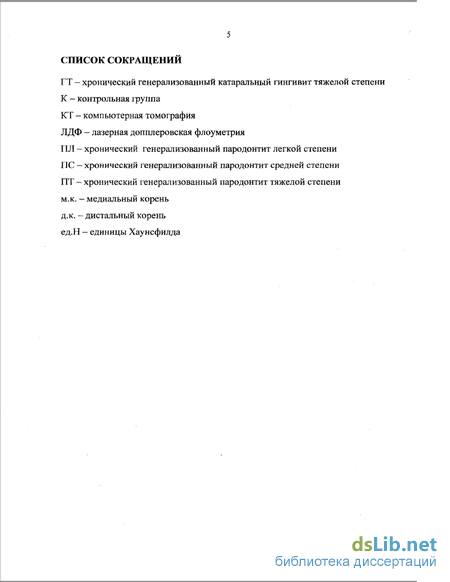 5

СПИСОК СОКРАЩЕНИЙ

ГТ – хронический генерализованный катаральный гингивит тяжелой степени

К – контрольная группа

КТ – компьютерная томография

ЛДФ – лазерная допплеровская флоуметрия

ПЛ – хронический генерализованный пародонтит легкой степени

ПС – хронический генерализованный пародонтит средней степени

ПТ – хронический генерализованный пародонтит тяжелой степени

м.к. – медиальный корень

д.к. – дистальный корень

ед.Н – единицы Хаунсфилда

dsLib.net
библиотека диссертаций